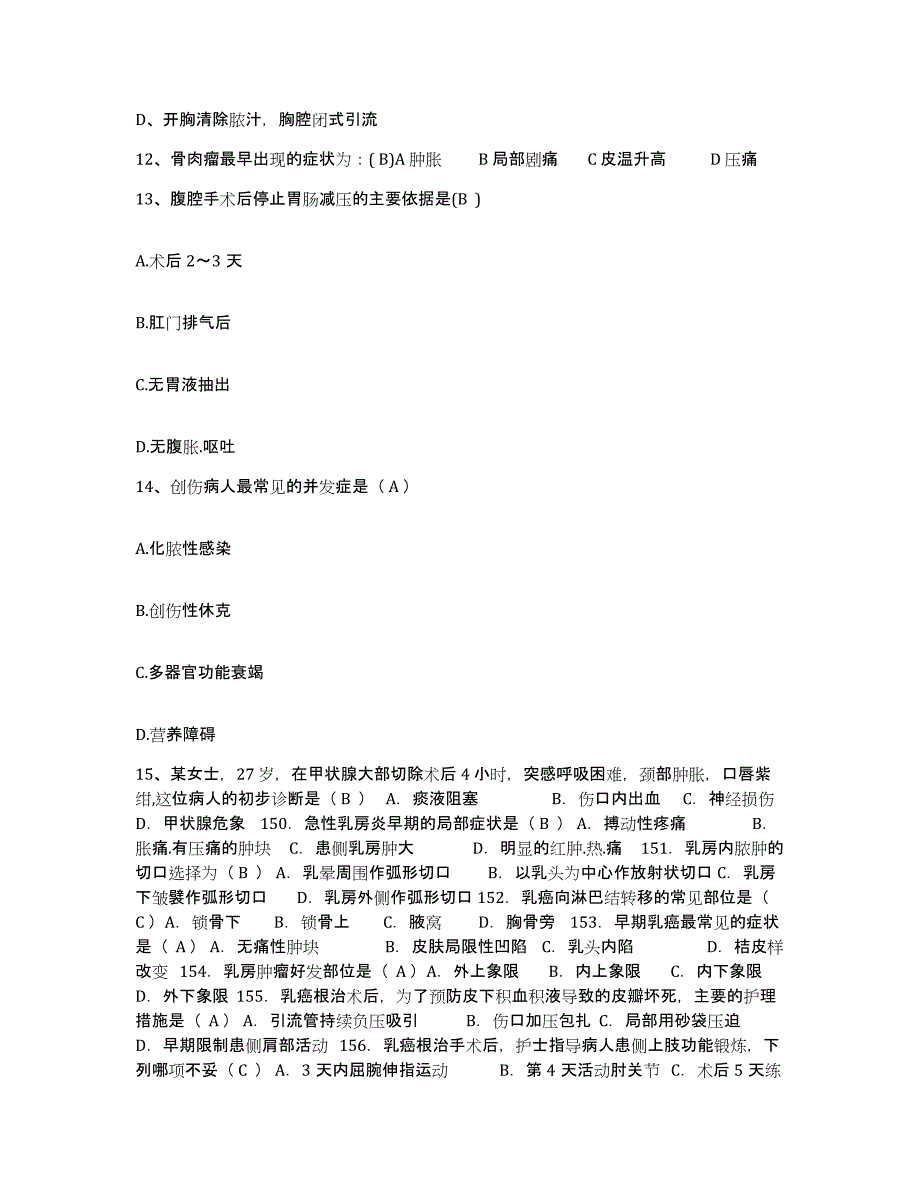 D、开胸清除脓汁，胸腔闭式引流

12、骨肉瘤最早出现的症状为：( B)A 肿胀　　B 局部剧痛　　C 皮温升高　　D 压痛

13、腹腔手术后停止胃肠减压的主要依据是(B )

A.术后 2～3 天

B.肛门排气后

C.无胃液抽出

D.无腹胀.呕吐

14、创伤病人最常见的并发症是（ A ）

A.化脓性感染

B.创伤性休克

C.多器官功能衰竭

D.营养障碍

15、某女士，27 岁，在甲状腺大部切除术后 4 小时，突感呼吸困难，颈部肿胀，口唇紫绀,这位病人的初步诊断是（ B ） A. 痰液阻塞　　B. 伤口内出血　C. 神经损伤　D. 甲状腺危象　150. 急性乳房炎早期的局部症状是（ B ） A. 搏动性疼痛　　B. 胀痛.有压痛的肿块　C. 患侧乳房肿大　　D. 明显的红肿.热.痛　151. 乳房内脓肿的切口选择为（ B ） A. 乳晕周围作弧形切口　　B. 以乳头为中心作放射状切口 C. 乳房下皱襞作弧形切口　　D. 乳房外侧作弧形切口 152. 乳癌向淋巴结转移的常见部位是（ C ）A. 锁骨下　　B. 锁骨上　　C. 腋窝　　D. 胸骨旁　153. 早期乳癌最常见的症状是（ A ） A. 无痛性肿块　　B. 皮肤局限性凹陷　C. 乳头内陷　　D. 桔皮样改变　154. 乳房肿瘤好发部位是（ A ）A. 外上象限　　B. 内上象限　　C. 内下象限　D. 外下象限 155. 乳癌根治术后，为了预防皮下积血积液导致的皮瓣坏死，主要的护理措施是（ A ） A. 引流管持续负压吸引　　B. 伤口加压包扎 C. 局部用砂袋压迫　D. 早期限制患侧肩部活动　156. 乳癌根治手术后，护士指导病人患侧上肢功能锻炼，下列哪项不妥（ C ） A. 3 天内屈腕伸指运动　　B. 第 4 天活动肘关节 C. 术后 5 天练